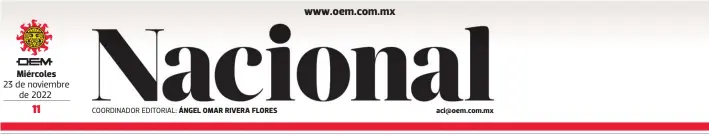 www.oem.com.mx

OEM
Miércoles
23 de noviembre de 2022
11

Nacional

COORDINADOR EDITORIAL: ÁNGEL OMAR RIVERA FLORES

aci@oem.com.mx